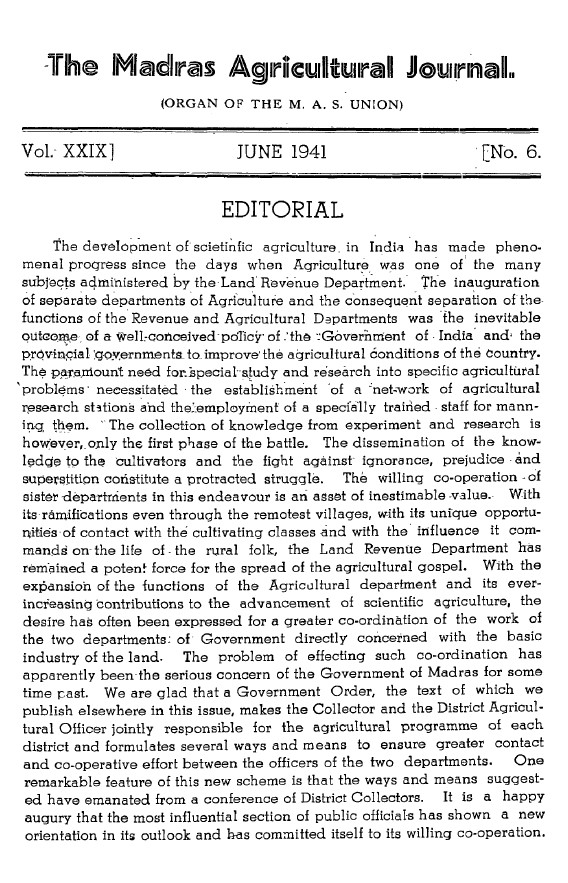 The Madras Agricultural Journal.

(ORGAN OF THE M. A. S. UNION)

Vol. XXIX] JUNE 1941 [No. 6.

EDITORIAL

The development of scietinfic agriculture in India has made phenomenal progress since the days when Agriculture was one of the many subjects administered by the Land Revenue Department. The inauguration of separate departments of Agriculture and the consequent separation of the functions of the Revenue and Agricultural Departments was the inevitable outcome of a well-conceived policy of the Government of India and the provincial governments to improve the agricultural conditions of the country. The paramount need for special study and research into specific agricultural problems necessitated the establishment of a net-work of agricultural research stations and the employment of a specially trained staff for manning them. The collection of knowledge from experiment and research is however, only the first phase of the battle. The dissemination of the knowledge to the cultivators and the fight against ignorance, prejudice and superstition constitute a protracted struggle. The willing co-operation of sister departments in this endeavour is an asset of inestimable value. With its ramifications even through the remotest villages, with its unique opportunities of contact with the cultivating classes and with the influence it commands on the life of the rural folk, the Land Revenue Department has remained a potent force for the spread of the agricultural gospel. With the expansion of the functions of the Agricultural department and its ever-increasing contributions to the advancement of scientific agriculture, the desire has often been expressed for a greater co-ordination of the work of the two departments of Government directly concerned with the basic industry of the land. The problem of effecting such co-ordination has apparently been the serious concern of the Government of Madras for some time past. We are glad that a Government Order, the text of which we publish elsewhere in this issue, makes the Collector and the District Agricultural Officer jointly responsible for the agricultural programme of each district and formulates several ways and means to ensure greater contact and co-operative effort between the officers of the two departments. One remarkable feature of this new scheme is that the ways and means suggested have emanated from a conference of District Collectors. It is a happy augury that the most influential section of public officials has shown a new orientation in its outlook and has committed itself to its willing co-operation.